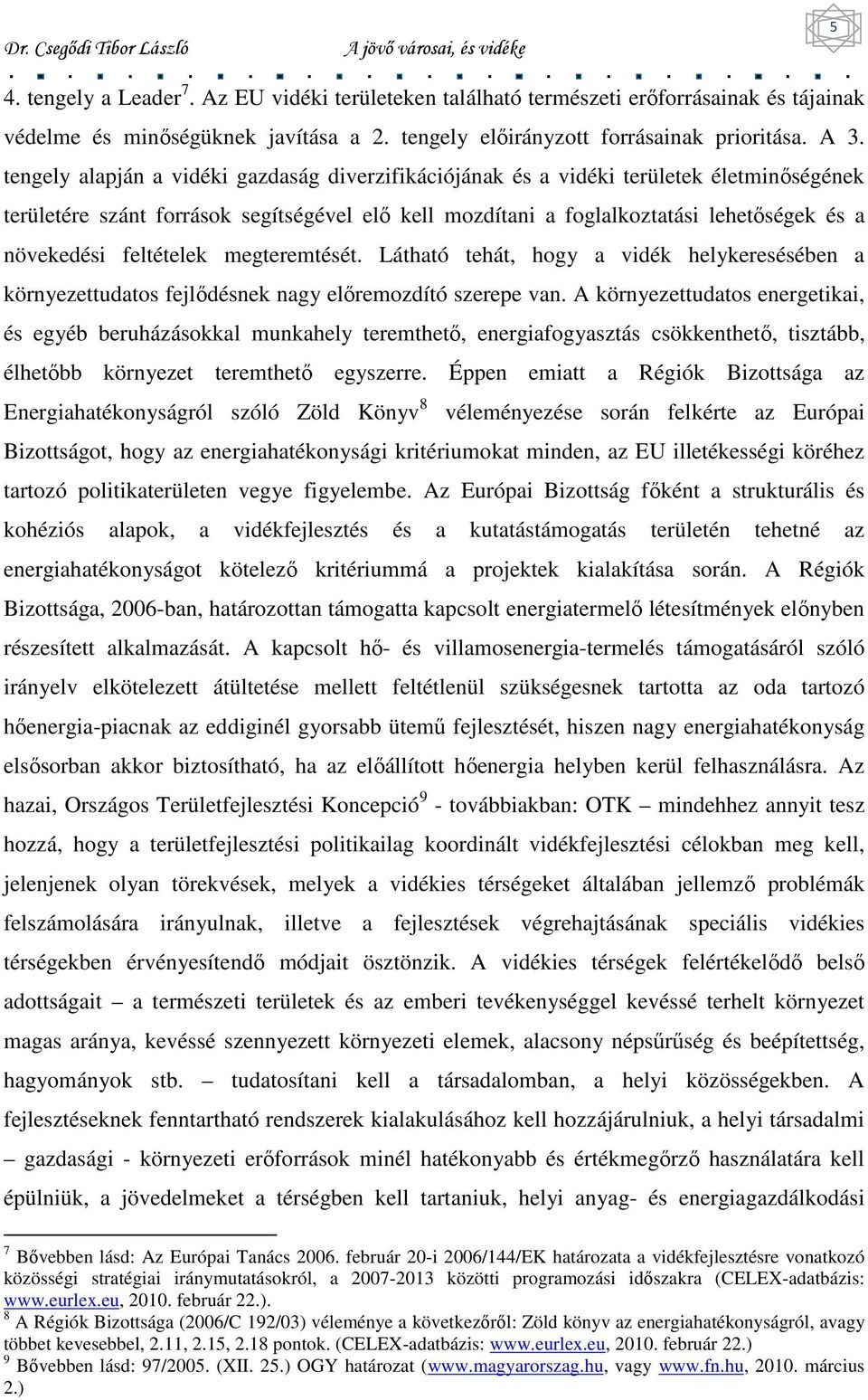 Dr. Csegődi Tibor László A jövő városai, és vidéke 5

4. tengely a Leader$^7$. Az EU vidéki területeken található természeti erőforrásainak és tájainak védelme és minőségüknek javítása a 2. tengely előirányzott forrásainak prioritása. A 3. tengely alapján a vidéki gazdaság diverzifikációjának és a vidéki területek életminőségének területére szánt források segítségével elő kell mozdítani a foglalkoztatási lehetőségek és a növekedési feltételek megteremtését. Látható tehát, hogy a vidék helykeresésében a környezettudatos fejlődésnek nagy előremozdító szerepe van. A környezettudatos energetikai, és egyéb beruházásokkal munkahely teremthető, energiafogyasztás csökkenthető, tisztább, élhetőbb környezet teremthető egyszerre. Éppen emiatt a Régiók Bizottsága az Energiahatékonyságról szóló Zöld Könyv$^8$ véleményezése során felkérte az Európai Bizottságot, hogy az energiahatékonysági kritériumokat minden, az EU illetékességi köréhez tartozó politikaterületen vegye figyelembe. Az Európai Bizottság főként a strukturális és kohéziós alapok, a vidékfejlesztés és a kutatástámogatás területén tehetné az energiahatékonyságot kötelező kritériummá a projektek kialakítása során. A Régiók Bizottsága, 2006-ban, határozottan támogatta kapcsolt energiatermelő létesítmények előnyben részesített alkalmazását. A kapcsolt hő- és villamosenergia-termelés támogatásáról szóló irányelv elkötelezett átültetése mellett feltétlenül szükségesnek tartotta az oda tartozó hőenergia-piacnak az eddiginél gyorsabb ütemű fejlesztését, hiszen nagy energiahatékonyság elsősorban akkor biztosítható, ha az előállított hőenergia helyben kerül felhasználásra. Az hazai, Országos Területfejlesztési Koncepció$^9$ - továbbiakban: OTK – mindehhez annyit tesz hozzá, hogy a területfejlesztési politikailag koordinált vidékfejlesztési célokban meg kell, jelenjenek olyan törekvések, melyek a vidékies térségeket általában jellemző problémák felszámolására irányulnak, illetve a fejlesztések végrehajtásának speciális vidékies térségekben érvényesítendő módjait ösztönzik. A vidékies térségek felértékelődő belső adottságait – a természeti területek és az emberi tevékenységgel kevéssé terhelt környezet magas aránya, kevéssé szennyezett környezeti elemek, alacsony népsűrűség és beépítettség, hagyományok stb. – tudatosítani kell a társadalomban, a helyi közösségekben. A fejlesztéseknek fenntartható rendszerek kialakulásához kell hozzájárulniuk, a helyi társadalmi – gazdasági - környezeti erőforrások minél hatékonyabb és értékmegőrző használatára kell épülniük, a jövedelmeket a térségben kell tartaniuk, helyi anyag- és energiagazdálkodási

$^7$ Bővebben lásd: Az Európai Tanács 2006. február 20-i 2006/144/EK határozata a vidékfejlesztésre vonatkozó közösségi stratégiai iránymutatásokról, a 2007-2013 közötti programozási időszakra (CELEX-adatbázis: www.eurlex.eu, 2010. február 22.).
$^8$ A Régiók Bizottsága (2006/C 192/03) véleménye a következőről: Zöld könyv az energiahatékonyságról, avagy többet kevesebbel, 2.11, 2.15, 2.18 pontok. (CELEX-adatbázis: www.eurlex.eu, 2010. február 22.)
$^9$ Bővebben lásd: 97/2005. (XII. 25.) OGY határozat (www.magyarorszag.hu, vagy www.fn.hu, 2010. március 2.)